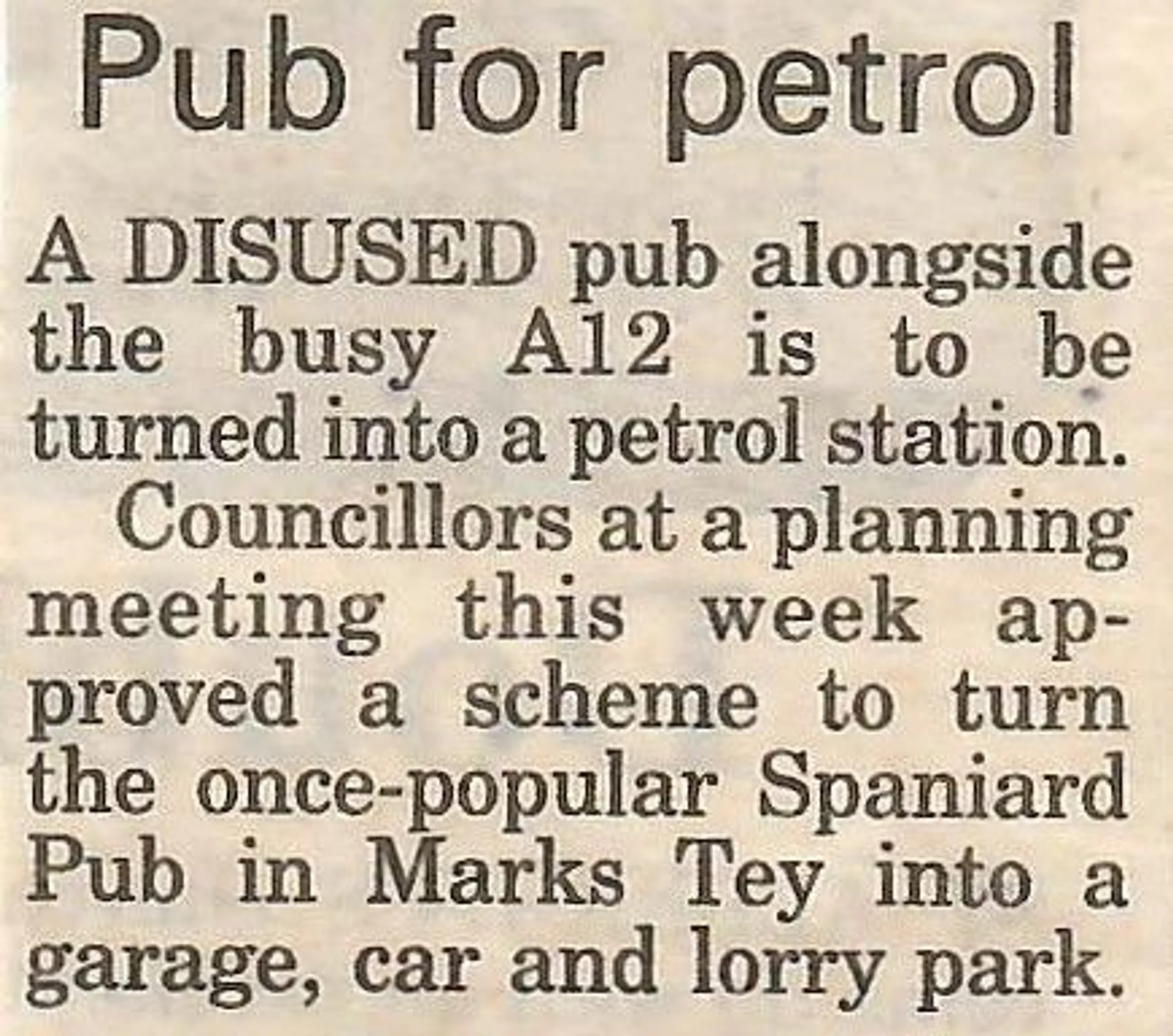 Pub for petrol

A DISUSED pub alongside the busy A12 is to be turned into a petrol station.

Councillors at a planning meeting this week approved a scheme to turn the once-popular Spaniard Pub in Marks Tey into a garage, car and lorry park.